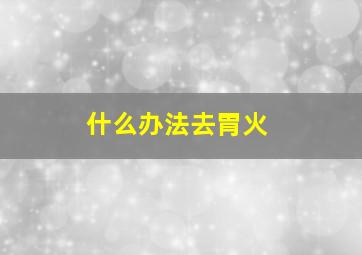 什么办法去胃火